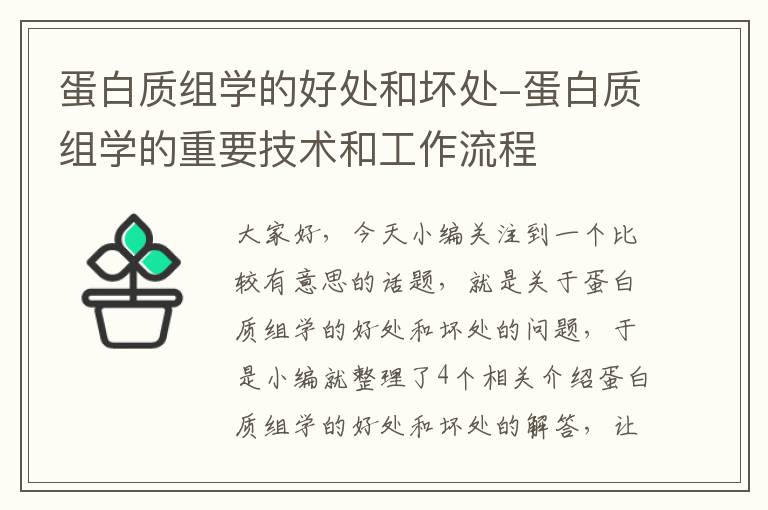 蛋白质组学的好处和坏处-蛋白质组学的重要技术和工作流程

大家好，今天小编关注到一个比较有意思的话题，就是关于蛋白质组学的好处和坏处的问题，于是小编就整理了4个相关介绍蛋白质组学的好处和坏处的解答，让